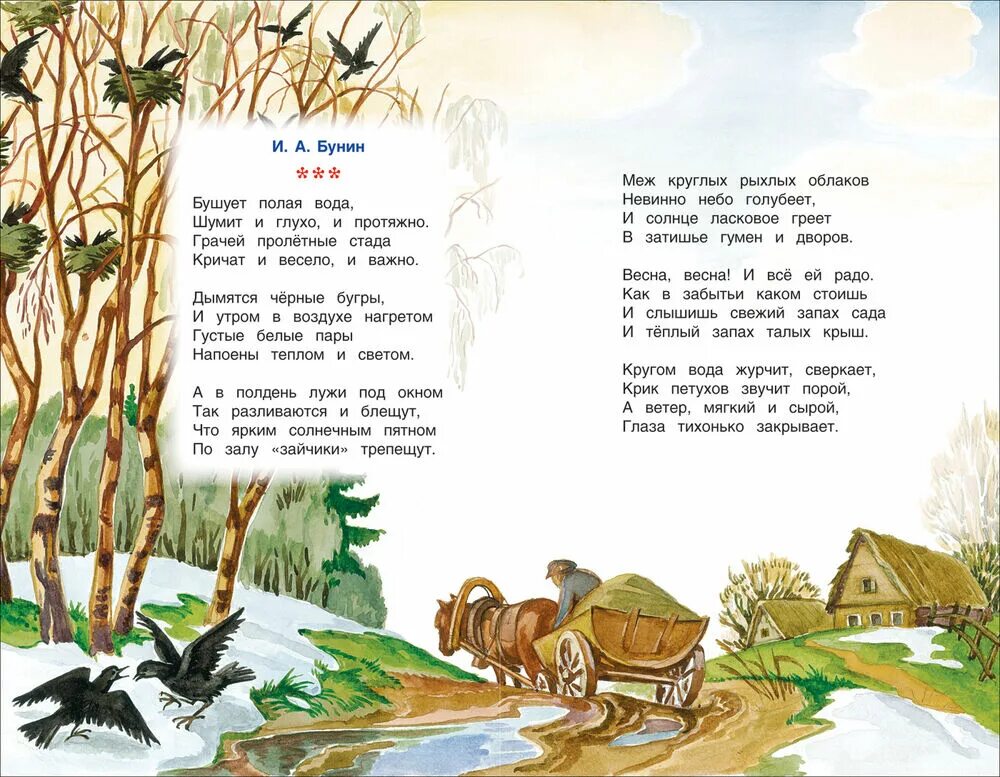 И. А. Бунин

***

Бушует полая вода,
Шумит и глухо, и протяжно.
Грачей пролётные стада
Кричат и весело, и важно.

Дымятся чёрные бугры,
И утром в воздухе нагретом
Густые белые пары
Напоены теплом и светом.

А в полдень лужи под окном
Так разливаются и блещут,
Что ярким солнечным пятном
По залу «зайчики» трепещут.

Меж круглых рыхлых облаков
Невинно небо голубеет,
И солнце ласковое греет
В затишье гумен и дворов.

Весна, весна! И всё ей радо.
Как в забытьи каком стоишь
И слышишь свежий запах сада
И тёплый запах талых крыш.

Кругом вода журчит, сверкает,
Крик петухов звучит порой,
А ветер, мягкий и сырой,
Глаза тихонько закрывает.